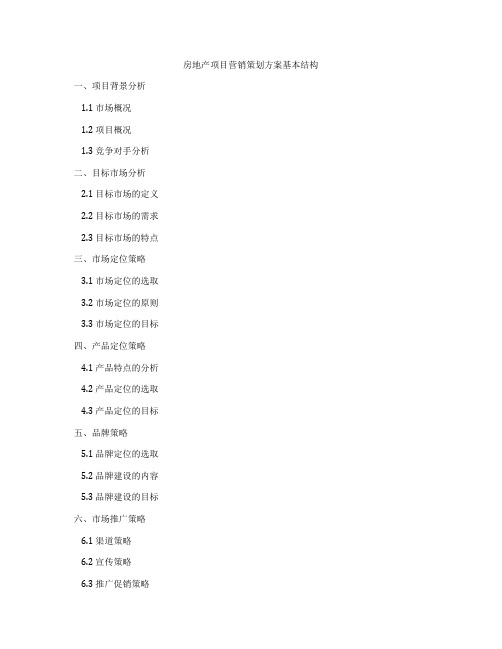 房地产项目营销策划方案基本结构

一、项目背景分析

1.1 市场概况

1.2 项目概况

1.3 竞争对手分析

二、目标市场分析

2.1 目标市场的定义

2.2 目标市场的需求

2.3 目标市场的特点

三、市场定位策略

3.1 市场定位的选取

3.2 市场定位的原则

3.3 市场定位的目标

四、产品定位策略

4.1 产品特点的分析

4.2 产品定位的选取

4.3 产品定位的目标

五、品牌策略

5.1 品牌定位的选取

5.2 品牌建设的内容

5.3 品牌建设的目标

六、市场推广策略

6.1 渠道策略

6.2 宣传策略

6.3 推广促销策略